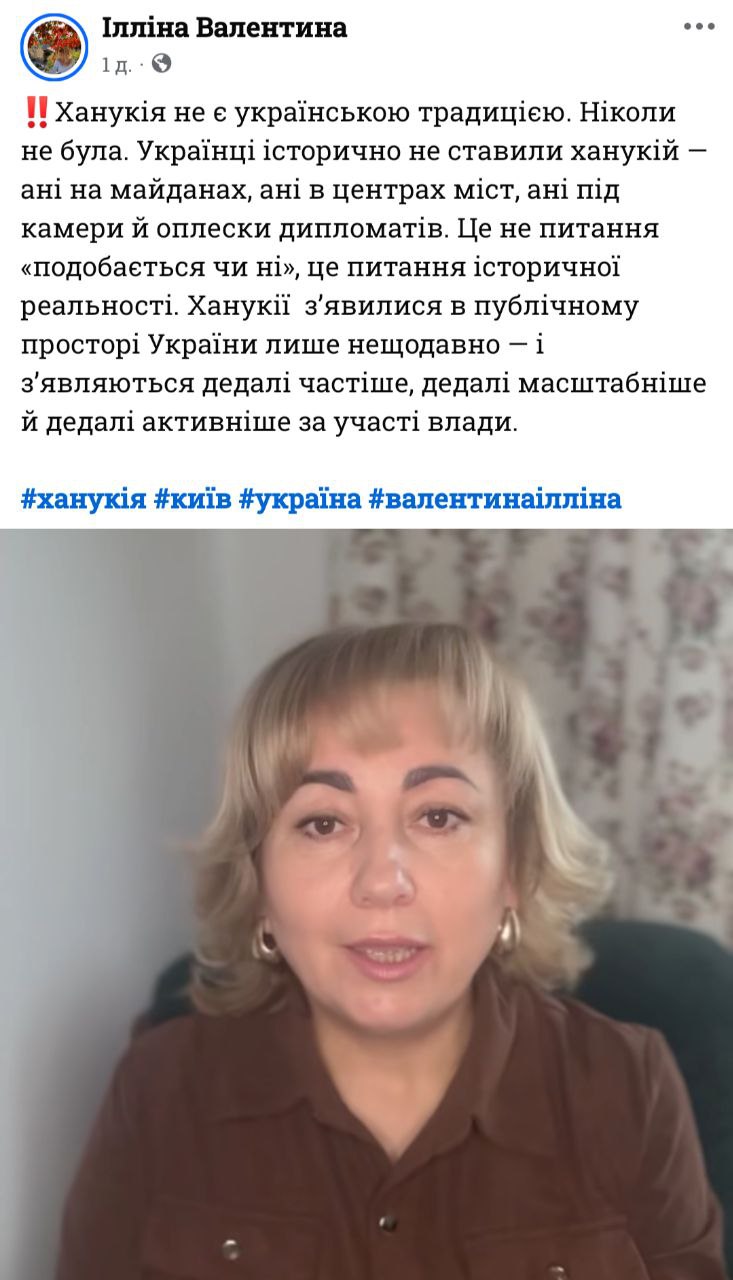 Ілліна Валентина
1 д. ·

‼️Ханукія не є українською традицією. Ніколи не була. Українці історично не ставили ханукій — ані на майданах, ані в центрах міст, ані під камери й оплески дипломатів. Це не питання «подобається чи ні», це питання історичної реальності. Ханукії з'явилися в публічному просторі України лише нещодавно — і з'являються дедалі частіше, дедалі масштабніше й дедалі активніше за участі влади.

#ханукія #київ #україна #валентинаілліна